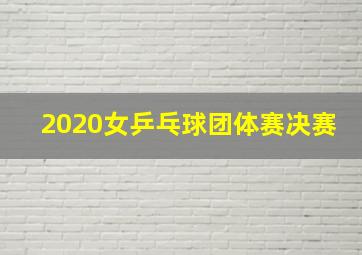 2020女乒乓球团体赛决赛